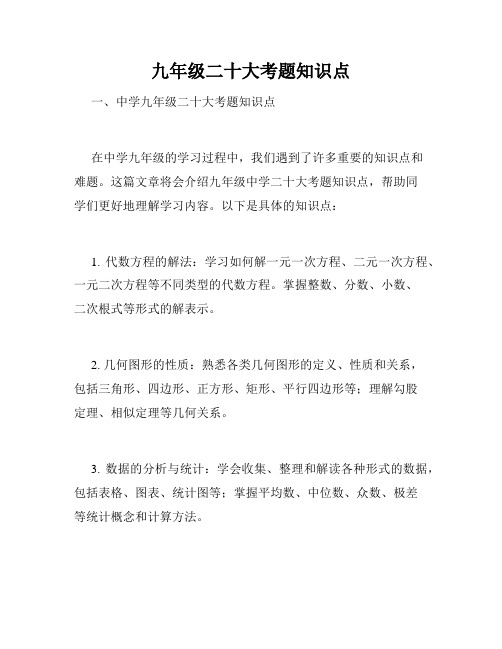 九年级二十大考题知识点

一、中学九年级二十大考题知识点

在中学九年级的学习过程中，我们遇到了许多重要的知识点和难题。这篇文章将会介绍九年级中学二十大考题知识点，帮助同学们更好地理解学习内容。以下是具体的知识点：

1. 代数方程的解法：学习如何解一元一次方程、二元一次方程、一元二次方程等不同类型的代数方程。掌握整数、分数、小数、二次根式等形式的解表示。

2. 几何图形的性质：熟悉各类几何图形的定义、性质和关系，包括三角形、四边形、正方形、矩形、平行四边形等；理解勾股定理、相似定理等几何关系。

3. 数据的分析与统计：学会收集、整理和解读各种形式的数据，包括表格、图表、统计图等；掌握平均数、中位数、众数、极差等统计概念和计算方法。